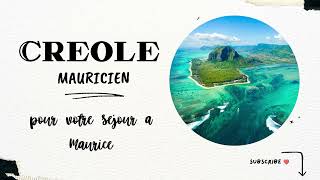 CREOLE
MAURICIEN

pour votre sejour a Maurice

SUBSCRIBE